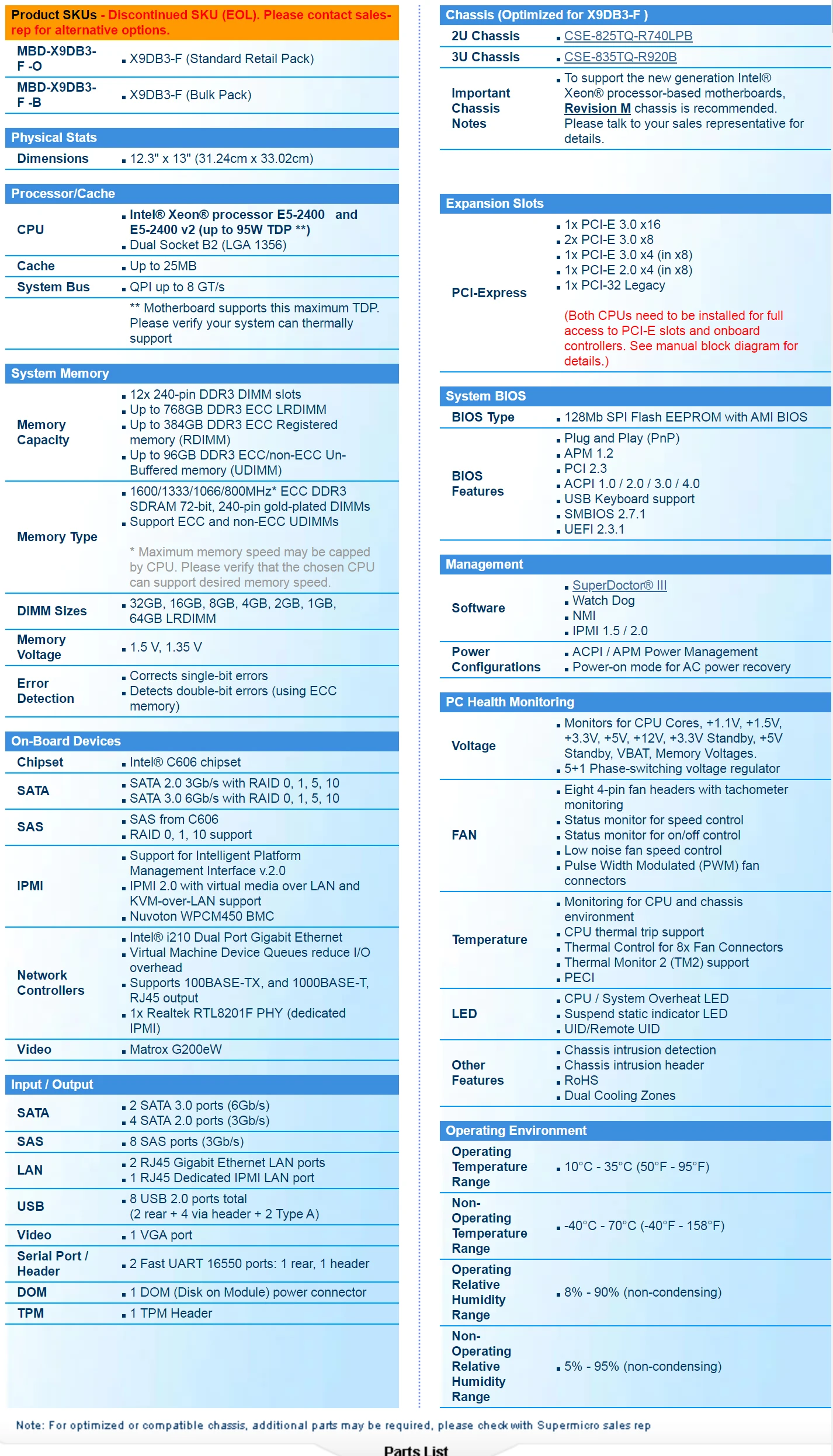 Product SKUs - Discontinued SKU (EOL). Please contact sales-rep for alternative options.

MBD-X9DB3-F -O
• X9DB3-F (Standard Retail Pack)

MBD-X9DB3-F -B
• X9DB3-F (Bulk Pack)

Physical Stats

Dimensions
• 12.3" x 13" (31.24cm x 33.02cm)

Processor/Cache

CPU
• Intel® Xeon® processor E5-2400 and E5-2400 v2 (up to 95W TDP **)
• Dual Socket B2 (LGA 1356)

Cache
• Up to 25MB

System Bus
• QPI up to 8 GT/s

** Motherboard supports this maximum TDP. Please verify your system can thermally support

System Memory

Memory Capacity
• 12x 240-pin DDR3 DIMM slots
• Up to 768GB DDR3 ECC LRDIMM
• Up to 384GB DDR3 ECC Registered memory (RDIMM)
• Up to 96GB DDR3 ECC/non-ECC Un-Buffered memory (UDIMM)

Memory Type
• 1600/1333/1066/800MHz* ECC DDR3 SDRAM 72-bit, 240-pin gold-plated DIMMs
• Support ECC and non-ECC UDIMMs

* Maximum memory speed may be capped by CPU. Please verify that the chosen CPU can support desired memory speed.

DIMM Sizes
• 32GB, 16GB, 8GB, 4GB, 2GB, 1GB, 64GB LRDIMM

Memory Voltage
• 1.5 V, 1.35 V

Error Detection
• Corrects single-bit errors
• Detects double-bit errors (using ECC memory)

On-Board Devices

Chipset
• Intel® C606 chipset

SATA
• SATA 2.0 3Gb/s with RAID 0, 1, 5, 10
• SATA 3.0 6Gb/s with RAID 0, 1, 5, 10

SAS
• SAS from C606
• RAID 0, 1, 10 support

IPMI
• Support for Intelligent Platform Management Interface v.2.0
• IPMI 2.0 with virtual media over LAN and KVM-over-LAN support
• Nuvoton WPCM450 BMC

Network Controllers
• Intel® i210 Dual Port Gigabit Ethernet
• Virtual Machine Device Queues reduce I/O overhead
• Supports 100BASE-TX, and 1000BASE-T, RJ45 output
• 1x Realtek RTL8201F PHY (dedicated IPMI)

Video
• Matrox G200eW

Input / Output

SATA
• 2 SATA 3.0 ports (6Gb/s)
• 4 SATA 2.0 ports (3Gb/s)

SAS
• 8 SAS ports (3Gb/s)

LAN
• 2 RJ45 Gigabit Ethernet LAN ports
• 1 RJ45 Dedicated IPMI LAN port

USB
• 8 USB 2.0 ports total (2 rear + 4 via header + 2 Type A)

Video
• 1 VGA port

Serial Port / Header
• 2 Fast UART 16550 ports: 1 rear, 1 header

DOM
• 1 DOM (Disk on Module) power connector

TPM
• 1 TPM Header

Chassis (Optimized for X9DB3-F )

2U Chassis
• CSE-825TQ-R740LPB

3U Chassis
• CSE-835TQ-R920B

Important Chassis Notes
• To support the new generation Intel® Xeon® processor-based motherboards, Revision M chassis is recommended. Please talk to your sales representative for details.

Expansion Slots

PCI-Express
• 1x PCI-E 3.0 x16
• 2x PCI-E 3.0 x8
• 1x PCI-E 3.0 x4 (in x8)
• 1x PCI-E 2.0 x4 (in x8)
• 1x PCI-32 Legacy

(Both CPUs need to be installed for full access to PCI-E slots and onboard controllers. See manual block diagram for details.)

System BIOS

BIOS Type
• 128Mb SPI Flash EEPROM with AMI BIOS

BIOS Features
• Plug and Play (PnP)
• APM 1.2
• PCI 2.3
• ACPI 1.0 / 2.0 / 3.0 / 4.0
• USB Keyboard support
• SMBIOS 2.7.1
• UEFI 2.3.1

Management

Software
• SuperDoctor® III
• Watch Dog
• NMI
• IPMI 1.5 / 2.0

Power Configurations
• ACPI / APM Power Management
• Power-on mode for AC power recovery

PC Health Monitoring

Voltage
• Monitors for CPU Cores, +1.1V, +1.5V, +3.3V, +5V, +12V, +3.3V Standby, +5V Standby, VBAT, Memory Voltages.
• 5+1 Phase-switching voltage regulator

FAN
• Eight 4-pin fan headers with tachometer monitoring
• Status monitor for speed control
• Status monitor for on/off control
• Low noise fan speed control
• Pulse Width Modulated (PWM) fan connectors

Temperature
• Monitoring for CPU and chassis environment
• CPU thermal trip support
• Thermal Control for 8x Fan Connectors
• Thermal Monitor 2 (TM2) support
• PECI

LED
• CPU / System Overheat LED
• Suspend static indicator LED
• UID/Remote UID

Other Features
• Chassis intrusion detection
• Chassis intrusion header
• RoHS
• Dual Cooling Zones

Operating Environment

Operating Temperature Range
• 10°C - 35°C (50°F - 95°F)

Non-Operating Temperature Range
• -40°C - 70°C (-40°F - 158°F)

Operating Relative Humidity Range
• 8% - 90% (non-condensing)

Non-Operating Relative Humidity Range
• 5% - 95% (non-condensing)

Note: For optimized or compatible chassis, additional parts may be required, please check with Supermicro sales rep

Parts List